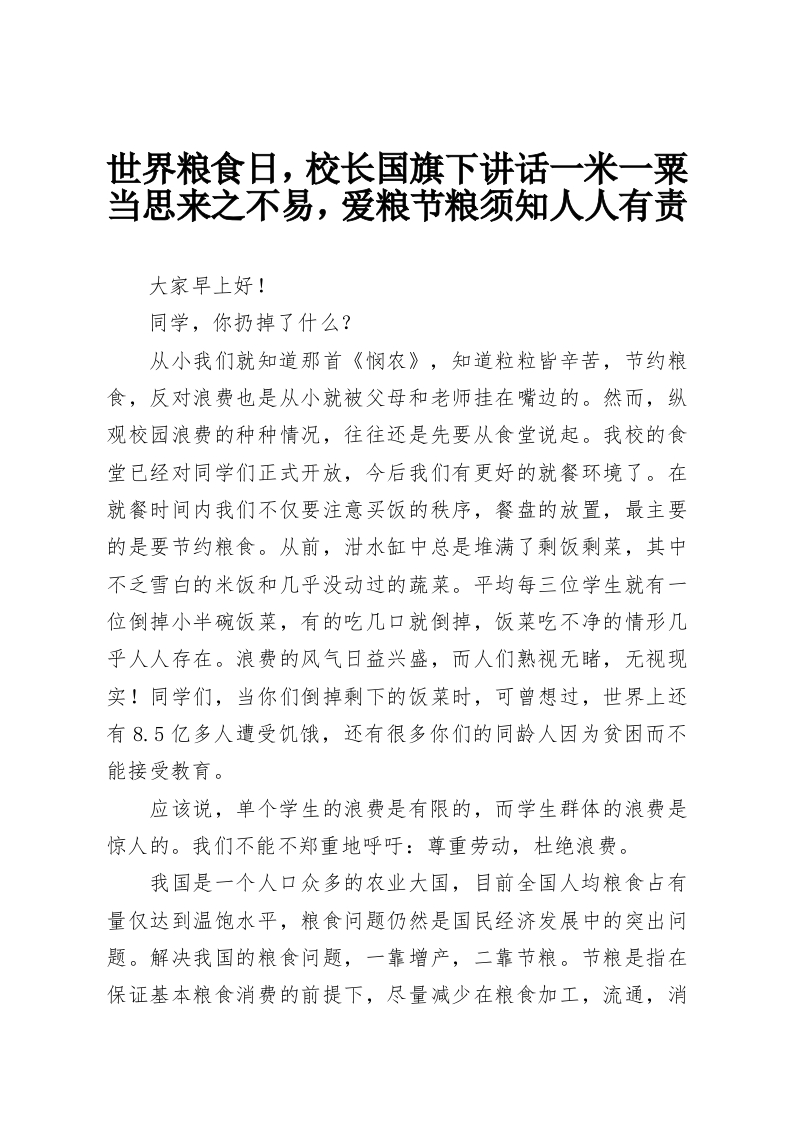 世界粮食日，校长国旗下讲话一米一粟当思来之不易，爱粮节粮须知人人有责

大家早上好！

同学，你扔掉了什么？

从小我们就知道那首《悯农》，知道粒粒皆辛苦，节约粮食，反对浪费也是从小就被父母和老师挂在嘴边的。然而，纵观校园浪费的种种情况，往往还是先要从食堂说起。我校的食堂已经对同学们正式开放，今后我们有更好的就餐环境了。在就餐时间内我们不仅要注意买饭的秩序，餐盘的放置，最主要的是要节约粮食。从前，泔水缸中总是堆满了剩饭剩菜，其中不乏雪白的米饭和几乎没动过的蔬菜。平均每三位学生就有一位倒掉小半碗饭菜，有的吃几口就倒掉，饭菜吃不净的情形几乎人人存在。浪费的风气日益兴盛，而人们熟视无睹，无视现实！同学们，当你们倒掉剩下的饭菜时，可曾想过，世界上还有8.5亿多人遭受饥饿，还有很多你们的同龄人因为贫困而不能接受教育。

应该说，单个学生的浪费是有限的，而学生群体的浪费是惊人的。我们不能不郑重地呼吁：尊重劳动，杜绝浪费。

我国是一个人口众多的农业大国，目前全国人均粮食占有量仅达到温饱水平，粮食问题仍然是国民经济发展中的突出问题。解决我国的粮食问题，一靠增产，二靠节粮。节粮是指在保证基本粮食消费的前提下，尽量减少在粮食加工，流通，消